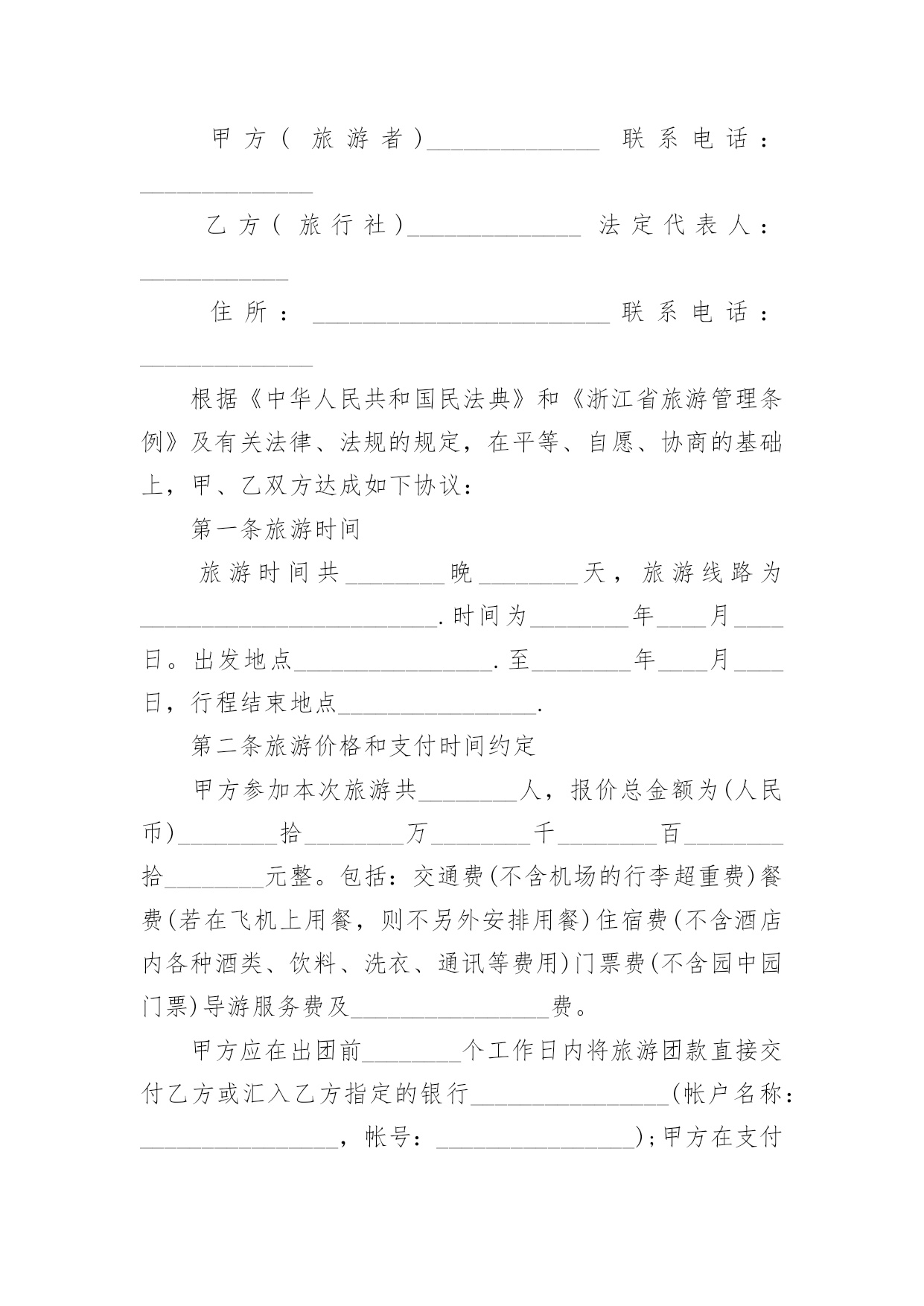 甲方(旅游者)______________ 联系电话：______________

乙方(旅行社)______________ 法定代表人：____________

住所：________________________ 联系电话：______________

根据《中华人民共和国民法典》和《浙江省旅游管理条例》及有关法律、法规的规定，在平等、自愿、协商的基础上，甲、乙双方达成如下协议：

第一条旅游时间

旅游时间共________晚________天，旅游线路为________________________.时间为________年____月____日。出发地点________________.至________年____月____日，行程结束地点________________.

第二条旅游价格和支付时间约定

甲方参加本次旅游共________人，报价总金额为(人民币)________拾________万________千________百________拾________元整。包括：交通费(不含机场的行李超重费)餐费(若在飞机上用餐，则不另外安排用餐)住宿费(不含酒店内各种酒类、饮料、洗衣、通讯等费用)门票费(不含园中园门票)导游服务费及________________费。

甲方应在出团前________个工作日内将旅游团款直接交付乙方或汇入乙方指定的银行________________(帐户名称：________________，帐号：________________)；甲方在支付